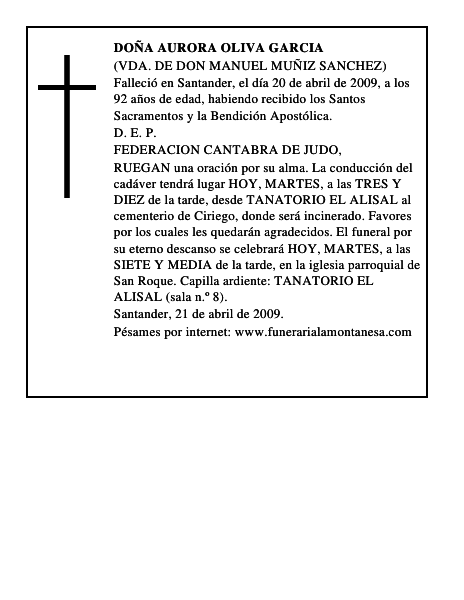 DOÑA AURORA OLIVA GARCIA
(VDA. DE DON MANUEL MUÑIZ SANCHEZ)
Falleció en Santander, el día 20 de abril de 2009, a los 92 años de edad, habiendo recibido los Santos Sacramentos y la Bendición Apostólica.
D. E. P.
FEDERACION CANTABRA DE JUDO,
RUEGAN una oración por su alma. La conducción del cadáver tendrá lugar HOY, MARTES, a las TRES Y DIEZ de la tarde, desde TANATORIO EL ALISAL al cementerio de Ciriego, donde será incinerado. Favores por los cuales les quedarán agradecidos. El funeral por su eterno descanso se celebrará HOY, MARTES, a las SIETE Y MEDIA de la tarde, en la iglesia parroquial de San Roque. Capilla ardiente: TANATORIO EL ALISAL (sala n.º 8).
Santander, 21 de abril de 2009.
Pésames por internet: www.funerarialamontanesa.com